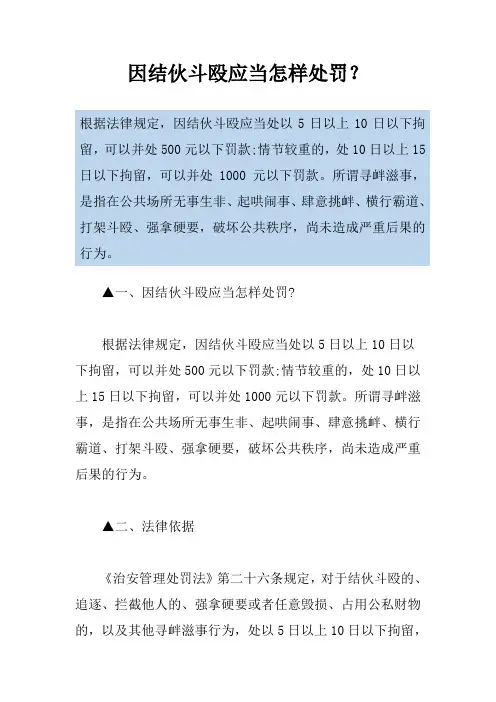 因结伙斗殴应当怎样处罚？

根据法律规定，因结伙斗殴应当处以 5 日以上 10 日以下拘留，可以并处 500 元以下罚款;情节较重的，处 10 日以上 15 日以下拘留，可以并处 1000 元以下罚款。所谓寻衅滋事，是指在公共场所无事生非、起哄闹事、肆意挑衅、横行霸道、打架斗殴、强拿硬要，破坏公共秩序，尚未造成严重后果的行为。

▲一、因结伙斗殴应当怎样处罚?

根据法律规定，因结伙斗殴应当处以 5 日以上 10 日以下拘留，可以并处 500 元以下罚款;情节较重的，处 10 日以上 15 日以下拘留，可以并处 1000 元以下罚款。所谓寻衅滋事，是指在公共场所无事生非、起哄闹事、肆意挑衅、横行霸道、打架斗殴、强拿硬要，破坏公共秩序，尚未造成严重后果的行为。

▲二、法律依据

《治安管理处罚法》第二十六条规定，对于结伙斗殴的、追逐、拦截他人的、强拿硬要或者任意毁损、占用公私财物的，以及其他寻衅滋事行为，处以 5 日以上 10 日以下拘留，